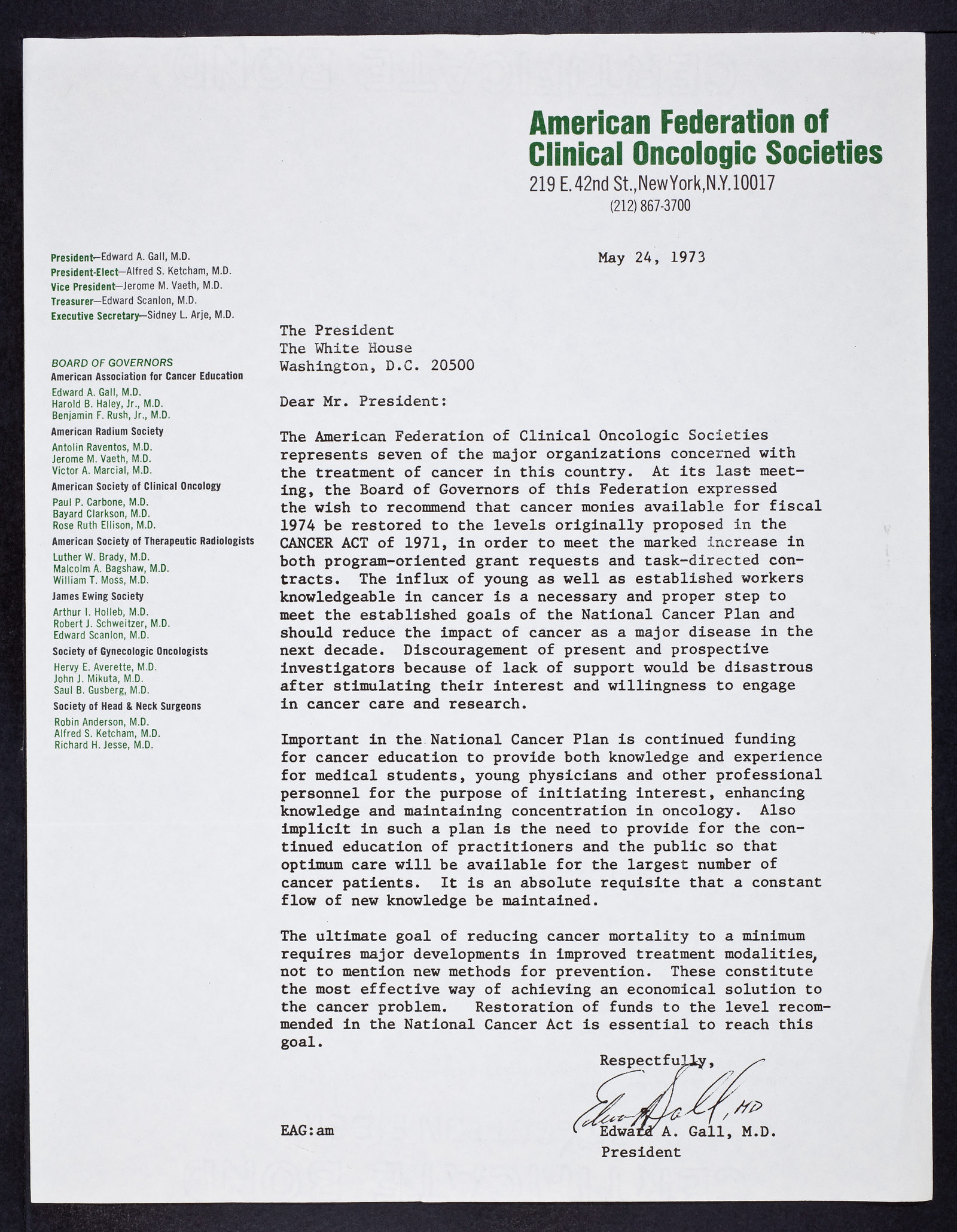 American Federation of Clinical Oncologic Societies
219 E. 42nd St., New York, N.Y. 10017
(212) 867-3700

President—Edward A. Gall, M.D.
President-Elect—Alfred S. Ketcham, M.D.
Vice President—Jerome M. Vaeth, M.D.
Treasurer—Edward Scanlon, M.D.
Executive Secretary—Sidney L. Arje, M.D.

BOARD OF GOVERNORS
American Association for Cancer Education
Edward A. Gall, M.D.
Harold B. Haley, Jr., M.D.
Benjamin F. Rush, Jr., M.D.
American Radium Society
Antolin Raventos, M.D.
Jerome M. Vaeth, M.D.
Victor A. Marcial, M.D.
American Society of Clinical Oncology
Paul P. Carbone, M.D.
Bayard Clarkson, M.D.
Rose Ruth Ellison, M.D.
American Society of Therapeutic Radiologists
Luther W. Brady, M.D.
Malcolm A. Bagshaw, M.D.
William T. Moss, M.D.
James Ewing Society
Arthur I. Holleb, M.D.
Robert J. Schweitzer, M.D.
Edward Scanlon, M.D.
Society of Gynecologic Oncologists
Hervy E. Averette, M.D.
John J. Mikuta, M.D.
Saul B. Gusberg, M.D.
Society of Head & Neck Surgeons
Robin Anderson, M.D.
Alfred S. Ketcham, M.D.
Richard H. Jesse, M.D.

May 24, 1973

The President
The White House
Washington, D.C. 20500

Dear Mr. President:

The American Federation of Clinical Oncologic Societies represents seven of the major organizations concerned with the treatment of cancer in this country. At its last meeting, the Board of Governors of this Federation expressed the wish to recommend that cancer monies available for fiscal 1974 be restored to the levels originally proposed in the CANCER ACT of 1971, in order to meet the marked increase in both program-oriented grant requests and task-directed contracts. The influx of young as well as established workers knowledgeable in cancer is a necessary and proper step to meet the established goals of the National Cancer Plan and should reduce the impact of cancer as a major disease in the next decade. Discouragement of present and prospective investigators because of lack of support would be disastrous after stimulating their interest and willingness to engage in cancer care and research.

Important in the National Cancer Plan is continued funding for cancer education to provide both knowledge and experience for medical students, young physicians and other professional personnel for the purpose of initiating interest, enhancing knowledge and maintaining concentration in oncology. Also implicit in such a plan is the need to provide for the continued education of practitioners and the public so that optimum care will be available for the largest number of cancer patients. It is an absolute requisite that a constant flow of new knowledge be maintained.

The ultimate goal of reducing cancer mortality to a minimum requires major developments in improved treatment modalities, not to mention new methods for prevention. These constitute the most effective way of achieving an economical solution to the cancer problem. Restoration of funds to the level recommended in the National Cancer Act is essential to reach this goal.

Respectfully,
Edw A Gall, MD
Edward A. Gall, M.D.
President

EAG:am